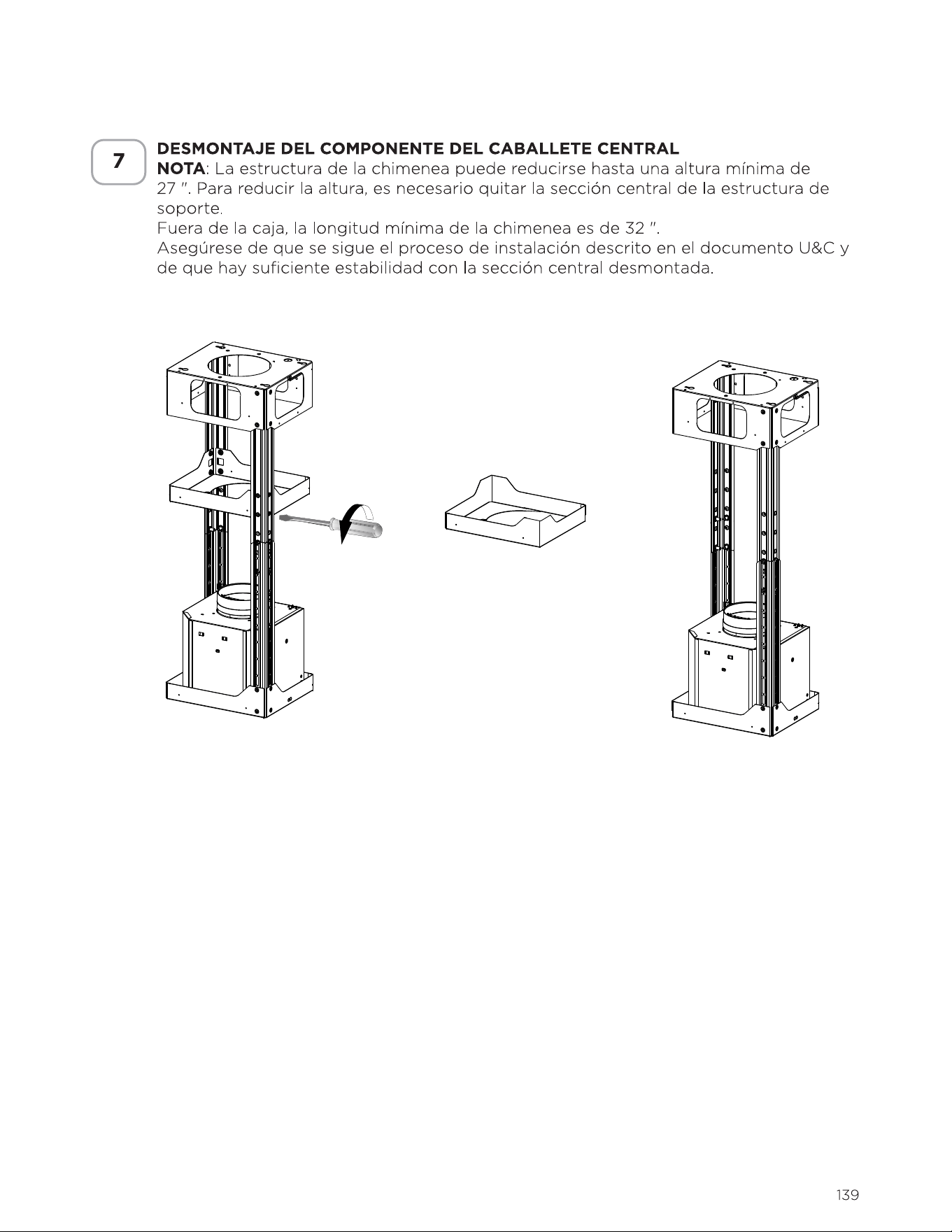 7

DESMONTAJE DEL COMPONENTE DEL CABALLETE CENTRAL
NOTA: La estructura de la chimenea puede reducirse hasta una altura mínima de 27 ". Para reducir la altura, es necesario quitar la sección central de la estructura de soporte.
Fuera de la caja, la longitud mínima de la chimenea es de 32 ".
Asegúrese de que se sigue el proceso de instalación descrito en el documento U&C y de que hay suficiente estabilidad con la sección central desmontada.

139